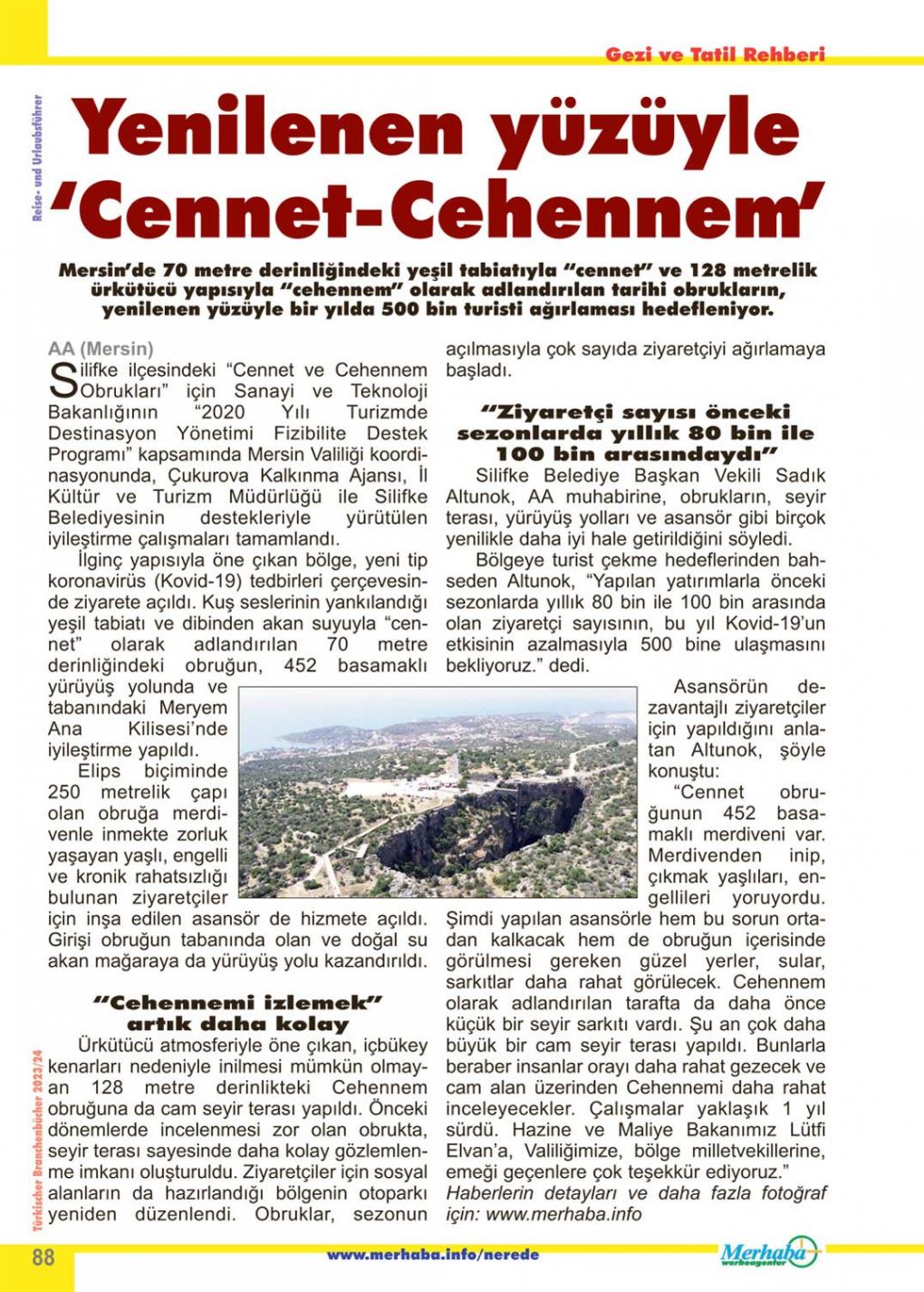 Gezi ve Tatil Rehberi

Reise- und Urlaubsführer

Yenilenen yüzüyle 'Cennet-Cehennem'

Mersin'de 70 metre derinliğindeki yeşil tabiatıyla "cennet" ve 128 metrelik ürkütücü yapısıyla "cehennem" olarak adlandırılan tarihi obrukların, yenilenen yüzüyle bir yılda 500 bin turisti ağırlaması hedefleniyor.

AA (Mersin)

Silifke ilçesindeki "Cennet ve Cehennem Obrukları" için Sanayi ve Teknoloji Bakanlığının "2020 Yılı Turizmde Destinasyon Yönetimi Fizibilite Destek Programı" kapsamında Mersin Valiliği koordinasyonunda, Çukurova Kalkınma Ajansı, İl Kültür ve Turizm Müdürlüğü ile Silifke Belediyesinin destekleriyle yürütülen iyileştirme çalışmaları tamamlandı.

İlginç yapısıyla öne çıkan bölge, yeni tip koronavirüs (Kovid-19) tedbirleri çerçevesinde ziyarete açıldı. Kuş seslerinin yankılandığı yeşil tabiatı ve dibinden akan suyuyla "cennet" olarak adlandırılan 70 metre derinliğindeki obruğun, 452 basamaklı yürüyüş yolunda ve tabanındaki Meryem Ana Kilisesi'nde iyileştirme yapıldı.

Elips biçiminde 250 metrelik çapı olan obruğa merdivenle inmekte zorluk yaşayan yaşlı, engelli ve kronik rahatsızlığı bulunan ziyaretçiler için inşa edilen asansör de hizmete açıldı. Girişi obruğun tabanında olan ve doğal su akan mağaraya da yürüyüş yolu kazandırıldı.

"Cehennemi izlemek" artık daha kolay

Ürkütücü atmosferiyle öne çıkan, içbükey kenarları nedeniyle inilmesi mümkün olmayan 128 metre derinlikteki Cehennem obruğuna da cam seyir terası yapıldı. Önceki dönemlerde incelenmesi zor olan obrukta, seyir terası sayesinde daha kolay gözlemlenme imkanı oluşturuldu. Ziyaretçiler için sosyal alanların da hazırlandığı bölgenin otoparkı yeniden düzenlendi. Obruklar, sezonun açılmasıyla çok sayıda ziyaretçiyi ağırlamaya başladı.

"Ziyaretçi sayısı önceki sezonlarda yıllık 80 bin ile 100 bin arasındaydı"

Silifke Belediye Başkan Vekili Sadık Altunok, AA muhabirine, obrukların, seyir terası, yürüyüş yolları ve asansör gibi birçok yenilikle daha iyi hale getirildiğini söyledi.

Bölgeye turist çekme hedeflerinden bahseden Altunok, "Yapılan yatırımlarla önceki sezonlarda yıllık 80 bin ile 100 bin arasında olan ziyaretçi sayısının, bu yıl Kovid-19'un etkisinin azalmasıyla 500 bine ulaşmasını bekliyoruz." dedi.

Asansörün dezavantajlı ziyaretçiler için yapıldığını anlatan Altunok, şöyle konuştu:

"Cennet obruğunun 452 basamaklı merdiveni var. Merdivenden inip, çıkmak yaşlıları, engellileri yoruyordu. Şimdi yapılan asansörle hem bu sorun ortadan kalkacak hem de obruğun içerisinde görülmesi gereken güzel yerler, sular, sarkıtlar daha rahat görülecek. Cehennem olarak adlandırılan tarafta da daha önce küçük bir seyir sarkıtı vardı. Şu an çok daha büyük bir cam seyir terası yapıldı. Bunlarla beraber insanlar orayı daha rahat gezecek ve cam alan üzerinden Cehennemi daha rahat inceleyecekler. Çalışmalar yaklaşık 1 yıl sürdü. Hazine ve Maliye Bakanımız Lütfi Elvan'a, Valiliğimize, bölge milletvekillerine, emeği geçenlere çok teşekkür ediyoruz."

Haberlerin detayları ve daha fazla fotoğraf için: www.merhaba.info

Türkischer Branchenbücher 2023/24

88

www.merhaba.info/nerede

Merhaba werbeagentur